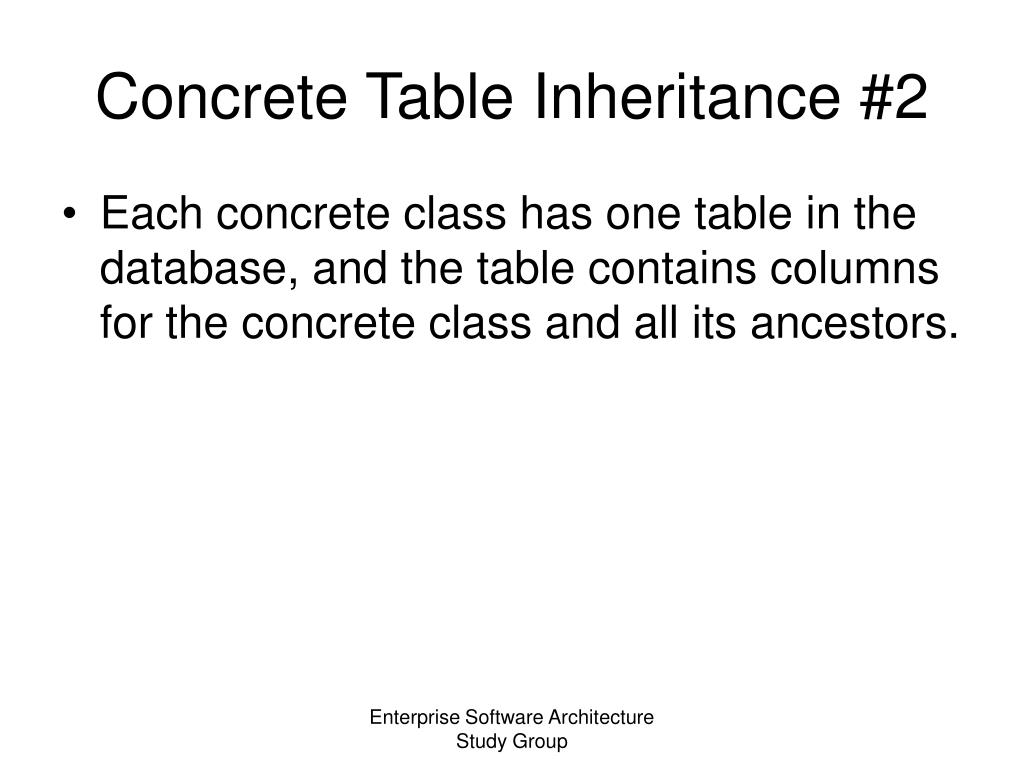 Concrete Table Inheritance #2

• Each concrete class has one table in the database, and the table contains columns for the concrete class and all its ancestors.

Enterprise Software Architecture
Study Group